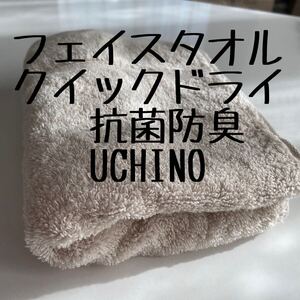 フェイスタオル
クイックドライ
抗菌防臭
UCHINO